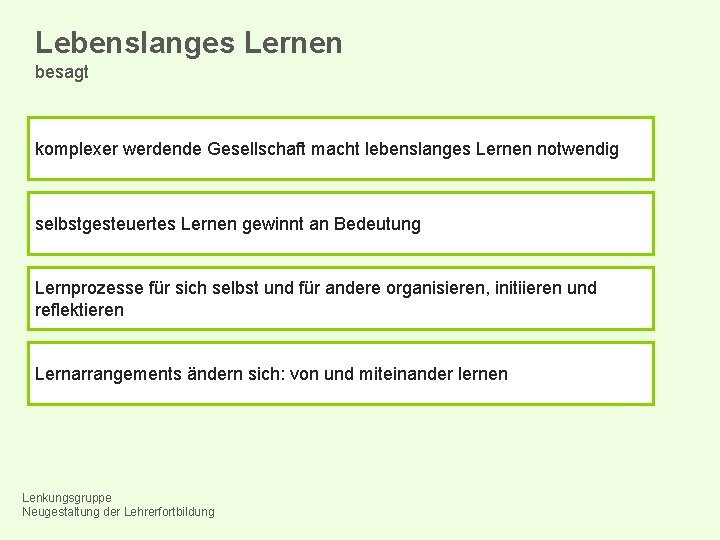 Lebenslanges Lernen
besagt

komplexer werdende Gesellschaft macht lebenslanges Lernen notwendig

selbstgesteuertes Lernen gewinnt an Bedeutung

Lernprozesse für sich selbst und für andere organisieren, initiieren und reflektieren

Lernarrangements ändern sich: von und miteinander lernen

Lenkungsgruppe
Neugestaltung der Lehrerfortbildung